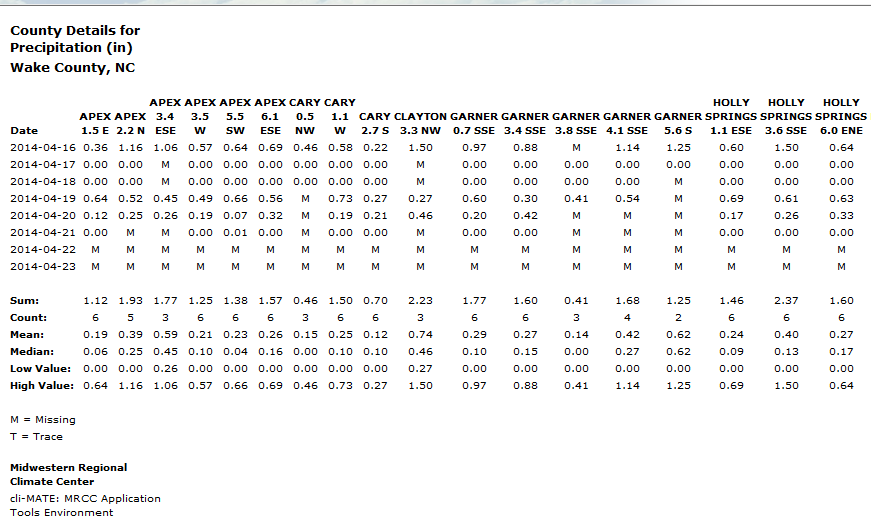 County Details for Precipitation (in)
Wake County, NC

| Date | APEX 1.5 E | APEX 2.2 N | APEX 3.4 ESE | APEX 3.5 W | APEX 5.5 SW | APEX 6.1 ESE | CARY 0.5 NW | CARY 1.1 W | CARY 2.7 S | CLAYTON 3.3 NW | GARNER 0.7 SSE | GARNER 3.4 SSE | GARNER 3.8 SSE | GARNER 4.1 SSE | GARNER 5.6 S | HOLLY SPRINGS 1.1 ESE | HOLLY SPRINGS 3.6 SSE | HOLLY SPRINGS 6.0 ENE |
|---|---|---|---|---|---|---|---|---|---|---|---|---|---|---|---|---|---|---|
| 2014-04-16 | 0.36 | 1.16 | 1.06 | 0.57 | 0.64 | 0.69 | 0.46 | 0.58 | 0.22 | 1.50 | 0.97 | 0.88 | M | 1.14 | 1.25 | 0.60 | 1.50 | 0.64 |
| 2014-04-17 | 0.00 | 0.00 | M | 0.00 | 0.00 | 0.00 | 0.00 | 0.00 | 0.00 | M | 0.00 | 0.00 | 0.00 | 0.00 | 0.00 | 0.00 | 0.00 | 0.00 |
| 2014-04-18 | 0.00 | 0.00 | M | 0.00 | 0.00 | 0.00 | 0.00 | 0.00 | 0.00 | M | 0.00 | 0.00 | 0.00 | 0.00 | M | 0.00 | 0.00 | 0.00 |
| 2014-04-19 | 0.64 | 0.52 | 0.45 | 0.49 | 0.66 | 0.56 | M | 0.73 | 0.27 | 0.27 | 0.60 | 0.30 | 0.41 | 0.54 | M | 0.69 | 0.61 | 0.63 |
| 2014-04-20 | 0.12 | 0.25 | 0.26 | 0.19 | 0.07 | 0.32 | M | 0.19 | 0.21 | 0.46 | 0.20 | 0.42 | M | M | M | 0.17 | 0.26 | 0.33 |
| 2014-04-21 | 0.00 | M | M | 0.00 | 0.01 | 0.00 | M | 0.00 | 0.00 | M | 0.00 | 0.00 | M | M | M | 0.00 | 0.00 | 0.00 |
| 2014-04-22 | M | M | M | M | M | M | M | M | M | M | M | M | M | M | M | M | M | M |
| 2014-04-23 | M | M | M | M | M | M | M | M | M | M | M | M | M | M | M | M | M | M |
| Sum: | 1.12 | 1.93 | 1.77 | 1.25 | 1.38 | 1.57 | 0.46 | 1.50 | 0.70 | 2.23 | 1.77 | 1.60 | 0.41 | 1.68 | 1.25 | 1.46 | 2.37 | 1.60 |
| Count: | 6 | 5 | 3 | 6 | 6 | 6 | 3 | 6 | 6 | 3 | 6 | 6 | 3 | 4 | 2 | 6 | 6 | 6 |
| Mean: | 0.19 | 0.39 | 0.59 | 0.21 | 0.23 | 0.26 | 0.15 | 0.25 | 0.12 | 0.74 | 0.29 | 0.27 | 0.14 | 0.42 | 0.62 | 0.24 | 0.40 | 0.27 |
| Median: | 0.06 | 0.25 | 0.45 | 0.10 | 0.04 | 0.16 | 0.00 | 0.10 | 0.10 | 0.46 | 0.10 | 0.15 | 0.00 | 0.27 | 0.62 | 0.09 | 0.13 | 0.17 |
| Low Value: | 0.00 | 0.00 | 0.26 | 0.00 | 0.00 | 0.00 | 0.00 | 0.00 | 0.00 | 0.27 | 0.00 | 0.00 | 0.00 | 0.00 | 0.00 | 0.00 | 0.00 | 0.00 |
| High Value: | 0.64 | 1.16 | 1.06 | 0.57 | 0.66 | 0.69 | 0.46 | 0.73 | 0.27 | 1.50 | 0.97 | 0.88 | 0.41 | 1.14 | 1.25 | 0.69 | 1.50 | 0.64 |

M = Missing
T = Trace

Midwestern Regional Climate Center
cli-MATE: MRCC Application Tools Environment